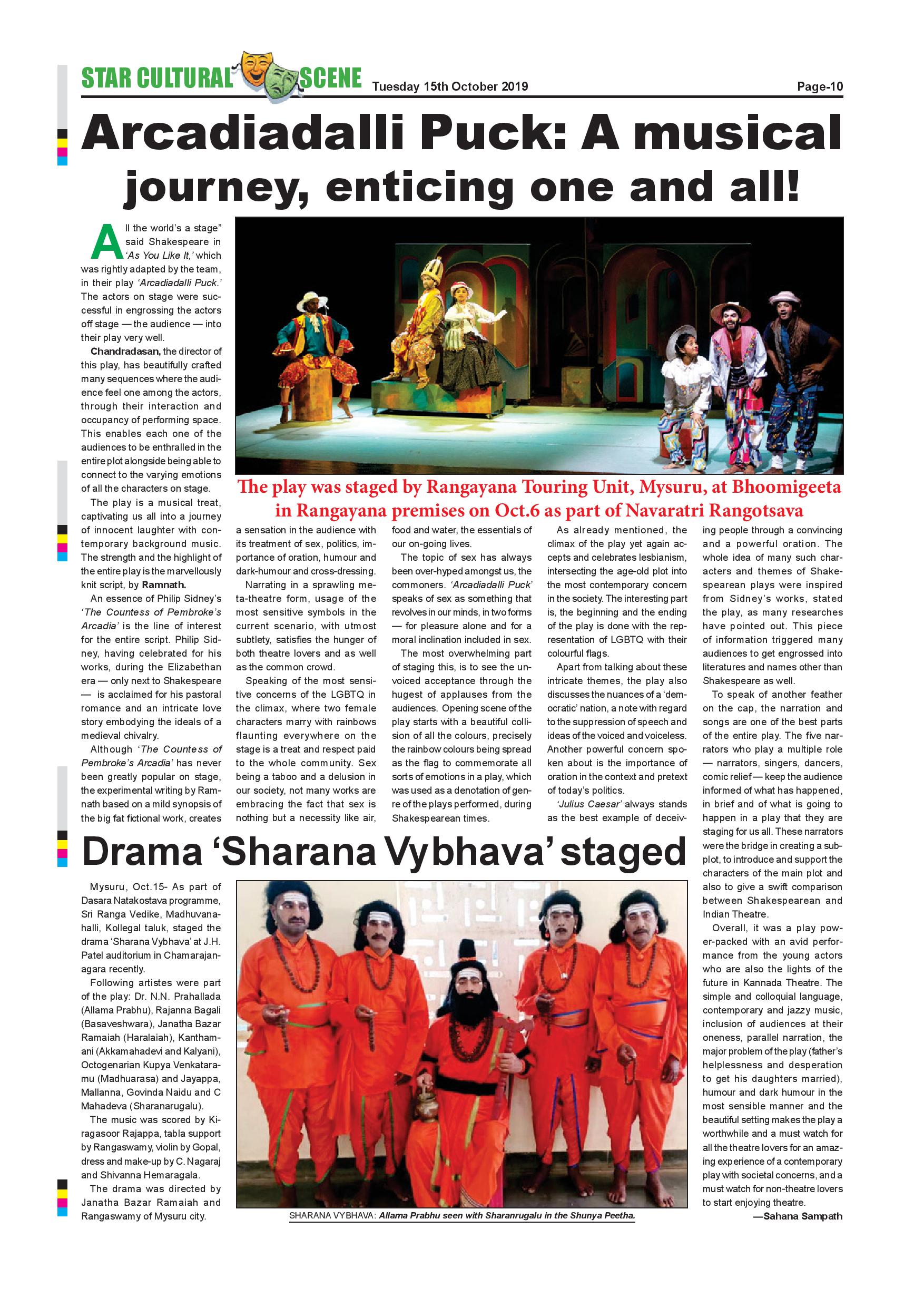 STAR CULTURAL SCENE Tuesday 15th October 2019 Page-10

Arcadiadalli Puck: A musical journey, enticing one and all!

All the world's a stage" said Shakespeare in 'As You Like It,' which was rightly adapted by the team, in their play 'Arcadiadalli Puck.' The actors on stage were successful in engrossing the actors off stage — the audience — into their play very well.

Chandradasan, the director of this play, has beautifully crafted many sequences where the audience feel one among the actors, through their interaction and occupancy of performing space. This enables each one of the audiences to be enthralled in the entire plot alongside being able to connect to the varying emotions of all the characters on stage.

The play is a musical treat, captivating us all into a journey of innocent laughter with contemporary background music. The strength and the highlight of the entire play is the marvellously knit script, by Ramnath.

An essence of Philip Sidney's 'The Countess of Pembroke's Arcadia' is the line of interest for the entire script. Philip Sidney, having celebrated for his works, during the Elizabethan era — only next to Shakespeare — is acclaimed for his pastoral romance and an intricate love story embodying the ideals of a medieval chivalry.

Although 'The Countess of Pembroke's Arcadia' has never been greatly popular on stage, the experimental writing by Ramnath based on a mild synopsis of the big fat fictional work, creates a sensation in the audience with its treatment of sex, politics, importance of oration, humour and dark-humour and cross-dressing.

Narrating in a sprawling meta-theatre form, usage of the most sensitive symbols in the current scenario, with utmost subtlety, satisfies the hunger of both theatre lovers and as well as the common crowd.

Speaking of the most sensitive concerns of the LGBTQ in the climax, where two female characters marry with rainbows flaunting everywhere on the stage is a treat and respect paid to the whole community. Sex being a taboo and a delusion in our society, not many works are embracing the fact that sex is nothing but a necessity like air, food and water, the essentials of our on-going lives.

The topic of sex has always been over-hyped amongst us, the commoners. 'Arcadiadalli Puck' speaks of sex as something that revolves in our minds, in two forms — for pleasure alone and for a moral inclination included in sex.

The most overwhelming part of staging this, is to see the unvoiced acceptance through the hugest of applauses from the audiences. Opening scene of the play starts with a beautiful collision of all the colours, precisely the rainbow colours being spread as the flag to commemorate all sorts of emotions in a play, which was used as a denotation of genre of the plays performed, during Shakespearean times.

As already mentioned, the climax of the play yet again accepts and celebrates lesbianism, intersecting the age-old plot into the most contemporary concern in the society. The interesting part is, the beginning and the ending of the play is done with the representation of LGBTQ with their colourful flags.

Apart from talking about these intricate themes, the play also discusses the nuances of a 'democratic' nation, a note with regard to the suppression of speech and ideas of the voiced and voiceless. Another powerful concern spoken about is the importance of oration in the context and pretext of today's politics.

'Julius Caesar' always stands as the best example of deceiving people through a convincing and a powerful oration. The whole idea of many such characters and themes of Shakespearean plays were inspired from Sidney's works, stated the play, as many researches have pointed out. This piece of information triggered many audiences to get engrossed into literatures and names other than Shakespeare as well.

To speak of another feather on the cap, the narration and songs are one of the best parts of the entire play. The five narrators who play a multiple role — narrators, singers, dancers, comic relief — keep the audience informed of what has happened, in brief and of what is going to happen in a play that they are staging for us all. These narrators were the bridge in creating a subplot, to introduce and support the characters of the main plot and also to give a swift comparison between Shakespearean and Indian Theatre.

Overall, it was a play power-packed with an avid performance from the young actors who are also the lights of the future in Kannada Theatre. The simple and colloquial language, contemporary and jazzy music, inclusion of audiences at their oneness, parallel narration, the major problem of the play (father's helplessness and desperation to get his daughters married), humour and dark humour in the most sensible manner and the beautiful setting makes the play a worthwhile and a must watch for all the theatre lovers for an amazing experience of a contemporary play with societal concerns, and a must watch for non-theatre lovers to start enjoying theatre.

—Sahana Sampath

The play was staged by Rangayana Touring Unit, Mysuru, at Bhoomigeeta in Rangayana premises on Oct.6 as part of Navaratri Rangotsava

Drama 'Sharana Vybhava' staged

Mysuru, Oct.15- As part of Dasara Natakostava programme, Sri Ranga Vedike, Madhuvanahalli, Kollegal taluk, staged the drama 'Sharana Vybhava' at J.H. Patel auditorium in Chamarajanagara recently.

Following artistes were part of the play: Dr. N.N. Prahallada (Allama Prabhu), Rajanna Bagali (Basaveshwara), Janatha Bazar Ramaiah (Haralaiah), Kanthamani (Akkamahadevi and Kalyani), Octogenarian Kupya Venkataramu (Madhuarasa) and Jayappa, Mallanna, Govinda Naidu and C Mahadeva (Sharanarugalu).

The music was scored by Kiragasoor Rajappa, tabla support by Rangaswamy, violin by Gopal, dress and make-up by C. Nagaraj and Shivanna Hemaragala.

The drama was directed by Janatha Bazar Ramaiah and Rangaswamy of Mysuru city.

SHARANA VYBHAVA: Allama Prabhu seen with Sharanrugalu in the Shunya Peetha.